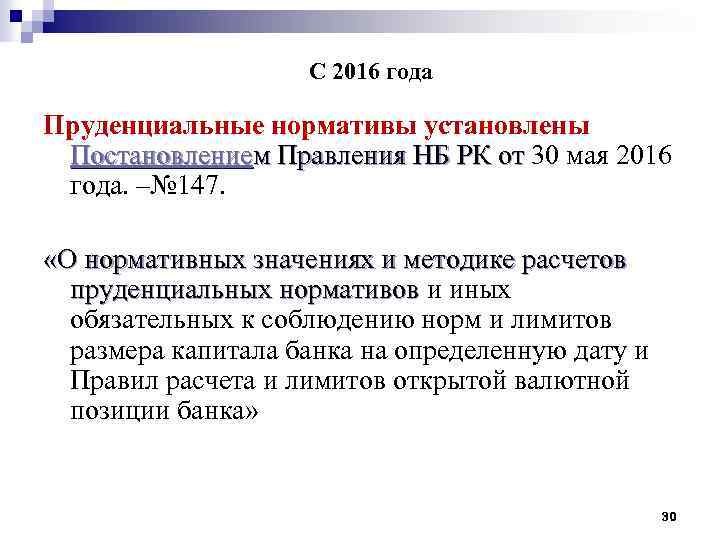 С 2016 года

Пруденциальные нормативы установлены Постановлением Правления НБ РК от 30 мая 2016 года. –№147.

«О нормативных значениях и методике расчетов пруденциальных нормативов и иных обязательных к соблюдению норм и лимитов размера капитала банка на определенную дату и Правил расчета и лимитов открытой валютной позиции банка»

30